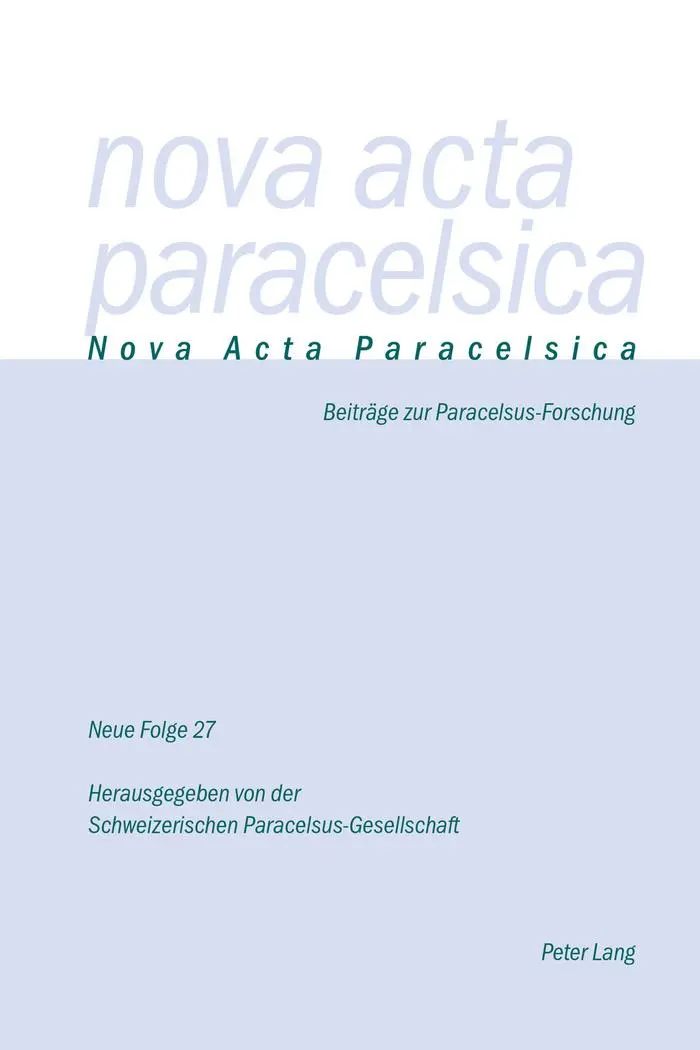 nova acta paracelsica

Nova Acta Paracelsica

Beiträge zur Paracelsus-Forschung

Neue Folge 27

Herausgegeben von der Schweizerischen Paracelsus-Gesellschaft

Peter Lang